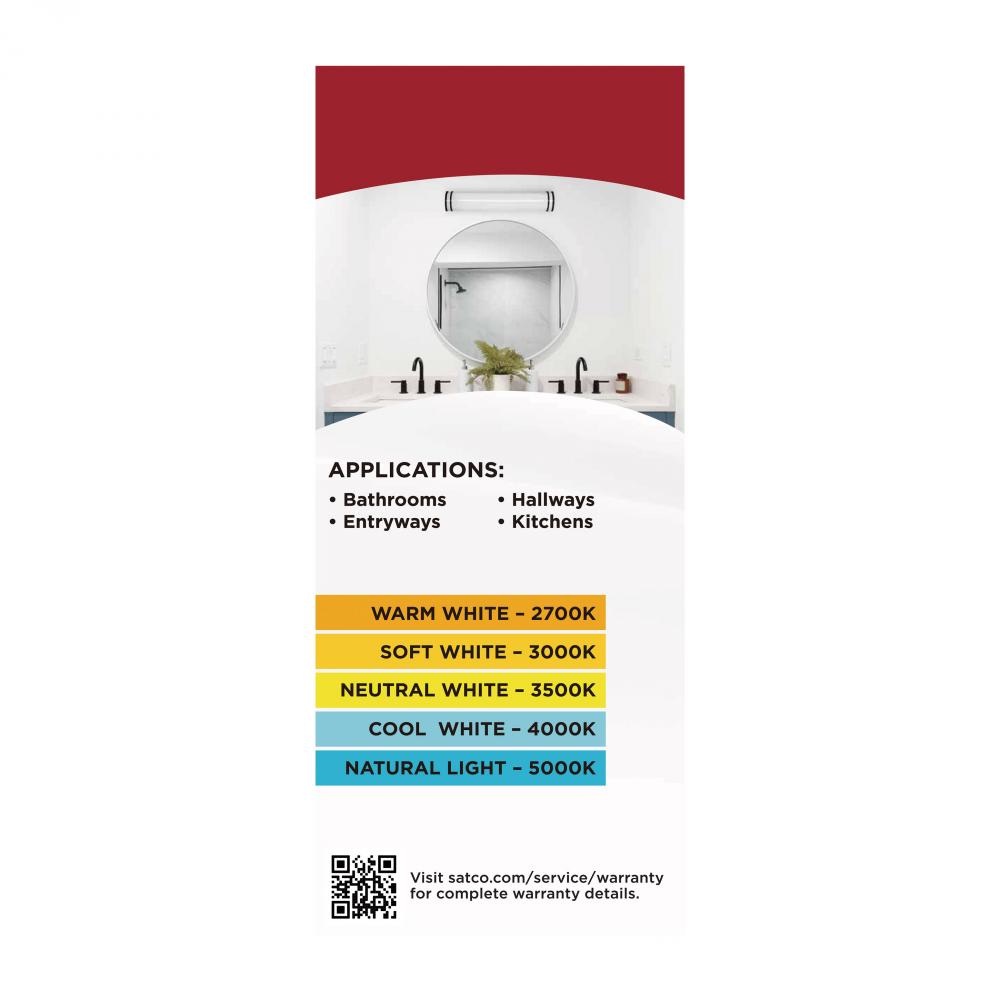 APPLICATIONS:

• Bathrooms
• Entryways
• Hallways
• Kitchens

WARM WHITE - 2700K
SOFT WHITE - 3000K
NEUTRAL WHITE - 3500K
COOL WHITE - 4000K
NATURAL LIGHT - 5000K

Visit satco.com/service/warranty for complete warranty details.